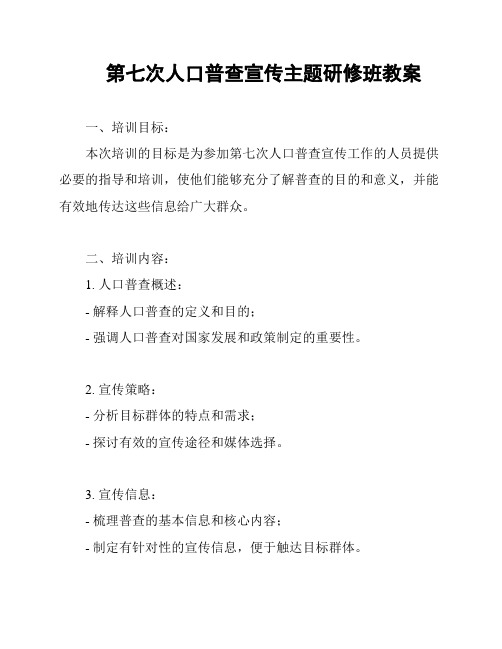 第七次人口普查宣传主题研修班教案

一、培训目标：

本次培训的目标是为参加第七次人口普查宣传工作的人员提供必要的指导和培训，使他们能够充分了解普查的目的和意义，并能有效地传达这些信息给广大群众。

二、培训内容：

1. 人口普查概述：

- 解释人口普查的定义和目的；

- 强调人口普查对国家发展和政策制定的重要性。

2. 宣传策略：

- 分析目标群体的特点和需求；

- 探讨有效的宣传途径和媒体选择。

3. 宣传信息：

- 梳理普查的基本信息和核心内容；

- 制定有针对性的宣传信息，便于触达目标群体。